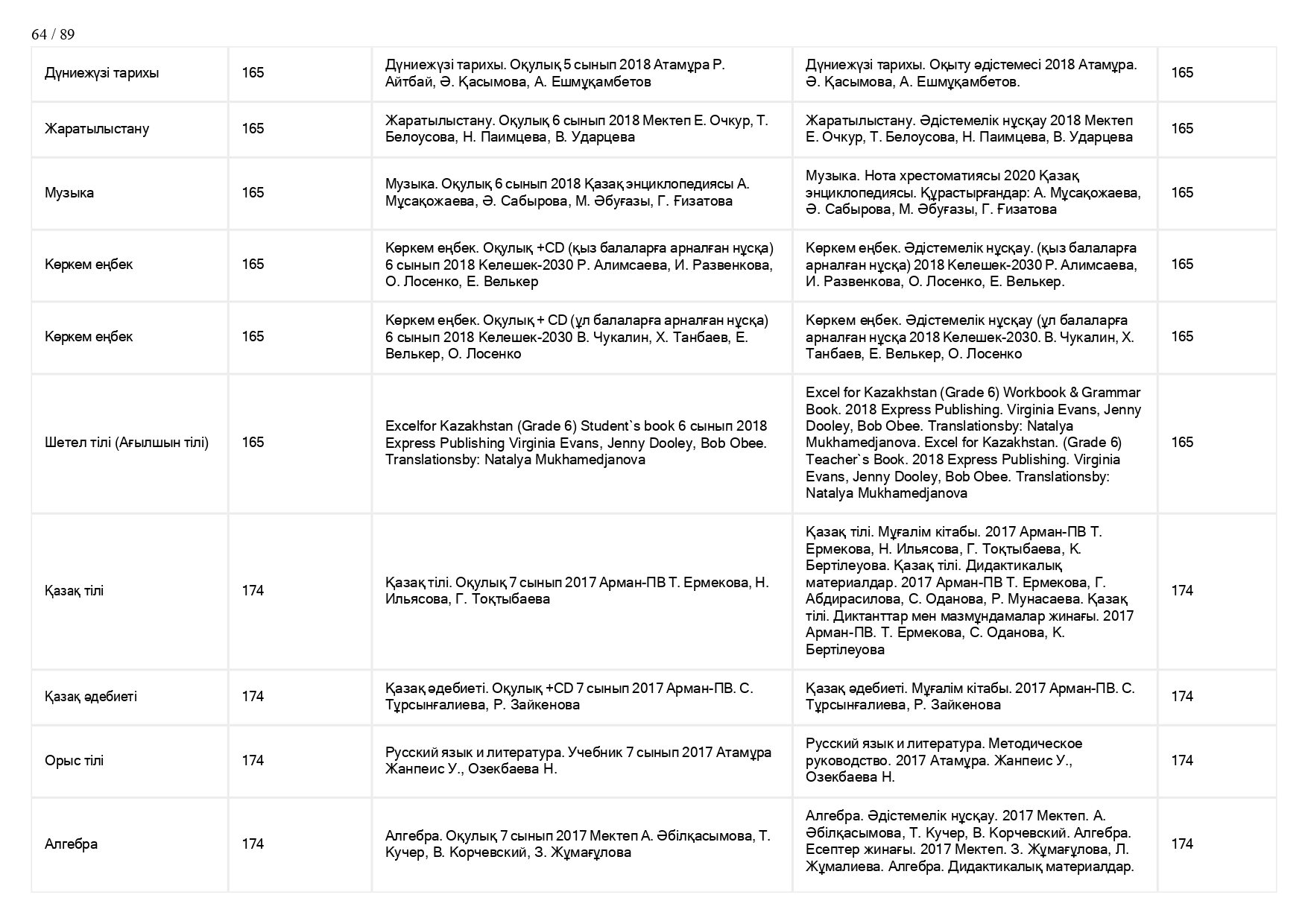 64 / 89

| Дүниежүзі тарихы | 165 | Дүниежүзі тарихы. Оқулық 5 сынып 2018 Атамұра Р. Айтбай, Ә. Қасымова, А. Ешмұқамбетов | Дүниежүзі тарихы. Оқыту әдістемесі 2018 Атамұра. Ә. Қасымова, А. Ешмұқамбетов. | 165 |
|---|---|---|---|---|
| Жаратылыстану | 165 | Жаратылыстану. Оқулық 6 сынып 2018 Мектеп Е. Очкур, Т. Белоусова, Н. Паимцева, В. Ударцева | Жаратылыстану. Әдістемелік нұсқау 2018 Мектеп Е. Очкур, Т. Белоусова, Н. Паимцева, В. Ударцева | 165 |
| Музыка | 165 | Музыка. Оқулық 6 сынып 2018 Қазақ энциклопедиясы А. Мұсақожаева, Ә. Сабырова, М. Әбуғазы, Г. Ғизатова | Музыка. Нота хрестоматиясы 2020 Қазақ энциклопедиясы. Құрастырғандар: А. Мұсақожаева, Ә. Сабырова, М. Әбуғазы, Г. Ғизатова | 165 |
| Көркем еңбек | 165 | Көркем еңбек. Оқулық +CD (қыз балаларға арналған нұсқа) 6 сынып 2018 Келешек-2030 Р. Алимсаева, И. Развенкова, О. Лосенко, Е. Велькер | Көркем еңбек. Әдістемелік нұсқау. (қыз балаларға арналған нұсқа) 2018 Келешек-2030 Р. Алимсаева, И. Развенкова, О. Лосенко, Е. Велькер. | 165 |
| Көркем еңбек | 165 | Көркем еңбек. Оқулық + CD (ұл балаларға арналған нұсқа) 6 сынып 2018 Келешек-2030 В. Чукалин, Х. Танбаев, Е. Велькер, О. Лосенко | Көркем еңбек. Әдістемелік нұсқау (ұл балаларға арналған нұсқа 2018 Келешек-2030. В. Чукалин, Х. Танбаев, Е. Велькер, О. Лосенко | 165 |
| Шетел тілі (Ағылшын тілі) | 165 | Excelfor Kazakhstan (Grade 6) Student`s book 6 сынып 2018 Express Publishing Virginia Evans, Jenny Dooley, Bob Obee. Translationsby: Natalya Mukhamedjanova | Excel for Kazakhstan (Grade 6) Workbook & Grammar Book. 2018 Express Publishing. Virginia Evans, Jenny Dooley, Bob Obee. Translationsby: Natalya Mukhamedjanova. Excel for Kazakhstan. (Grade 6) Teacher`s Book. 2018 Express Publishing. Virginia Evans, Jenny Dooley, Bob Obee. Translationsby: Natalya Mukhamedjanova | 165 |
| Қазақ тілі | 174 | Қазақ тілі. Оқулық 7 сынып 2017 Арман-ПВ Т. Ермекова, Н. Ильясова, Г. Тоқтыбаева | Қазақ тілі. Мұғалім кітабы. 2017 Арман-ПВ Т. Ермекова, Н. Ильясова, Г. Тоқтыбаева, К. Бертілеуова. Қазақ тілі. Дидактикалық материалдар. 2017 Арман-ПВ Т. Ермекова, Г. Абдирасилова, С. Оданова, Р. Мунасаева. Қазақ тілі. Диктанттар мен мазмұндамалар жинағы. 2017 Арман-ПВ. Т. Ермекова, С. Оданова, К. Бертілеуова | 174 |
| Қазақ әдебиеті | 174 | Қазақ әдебиеті. Оқулық +CD 7 сынып 2017 Арман-ПВ. С. Тұрсынғалиева, Р. Зайкенова | Қазақ әдебиеті. Мұғалім кітабы. 2017 Арман-ПВ. С. Тұрсынғалиева, Р. Зайкенова | 174 |
| Орыс тілі | 174 | Русский язык и литература. Учебник 7 сынып 2017 Атамұра Жанпеис У., Озекбаева Н. | Русский язык и литература. Методическое руководство. 2017 Атамұра. Жанпеис У., Озекбаева Н. | 174 |
| Алгебра | 174 | Алгебра. Оқулық 7 сынып 2017 Мектеп А. Әбілқасымова, Т. Кучер, В. Корчевский, З. Жұмағұлова | Алгебра. Әдістемелік нұсқау. 2017 Мектеп. А. Әбілқасымова, Т. Кучер, В. Корчевский. Алгебра. Есептер жинағы. 2017 Мектеп. З. Жұмағұлова, Л. Жұмалиева. Алгебра. Дидактикалық материалдар. | 174 |